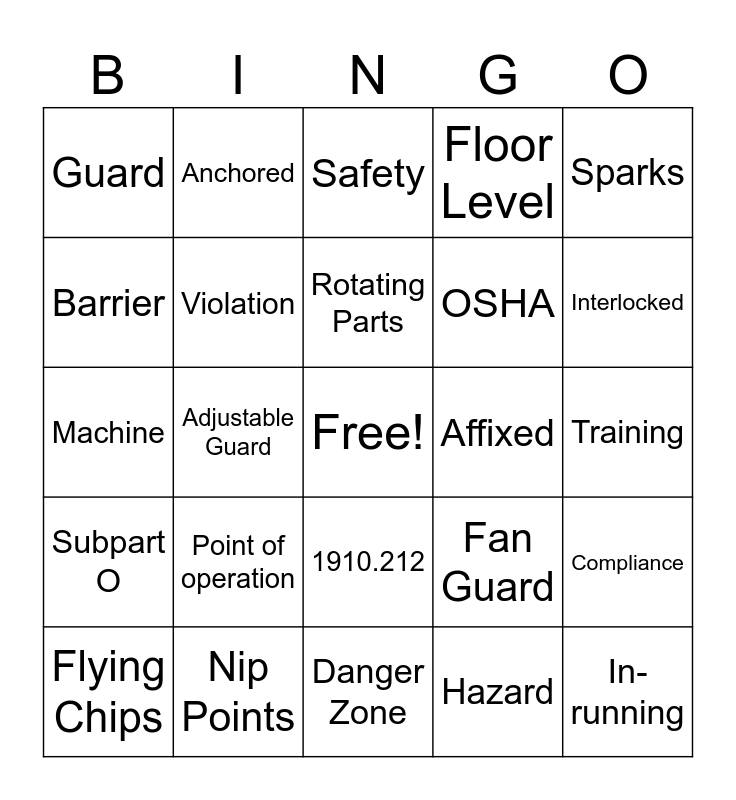 | B | I | N | G | O |
|---|---|---|---|---|
| Guard | Anchored | Safety | Floor Level | Sparks |
| Barrier | Violation | Rotating Parts | OSHA | Interlocked |
| Machine | Adjustable Guard | Free! | Affixed | Training |
| Subpart O | Point of operation | 1910.212 | Fan Guard | Compliance |
| Flying Chips | Nip Points | Danger Zone | Hazard | In-running |